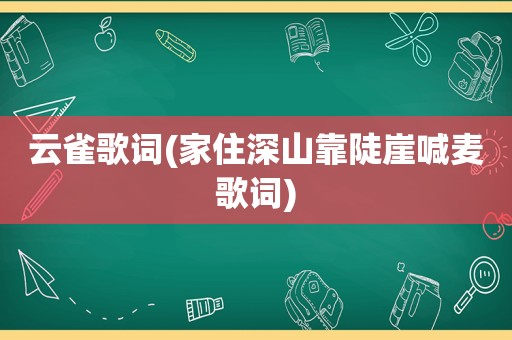 云雀歌词(家住深山靠陡崖喊麦歌词)